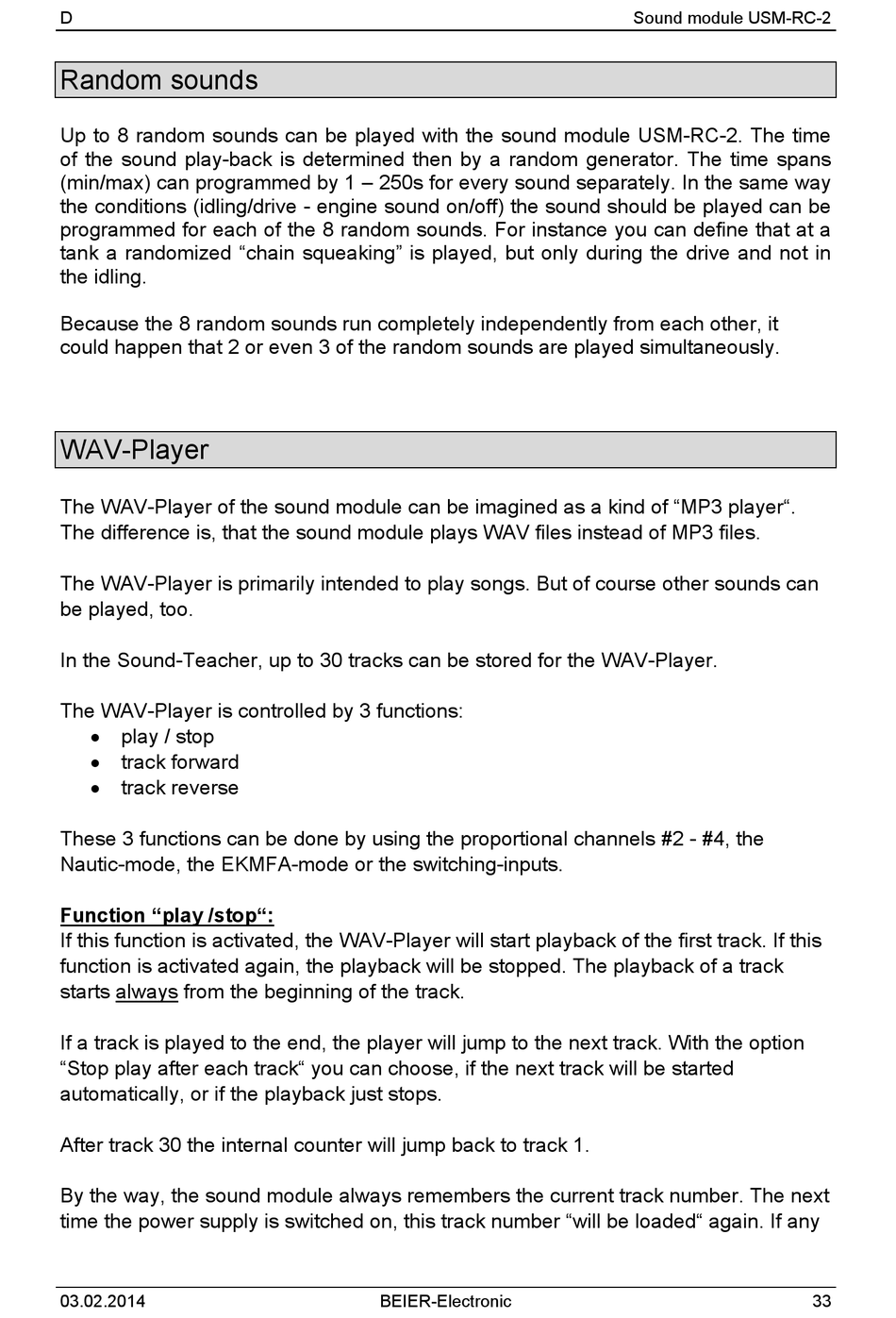 D

Sound module USM-RC-2

Random sounds

Up to 8 random sounds can be played with the sound module USM-RC-2. The time of the sound play-back is determined then by a random generator. The time spans (min/max) can programmed by 1 – 250s for every sound separately. In the same way the conditions (idling/drive - engine sound on/off) the sound should be played can be programmed for each of the 8 random sounds. For instance you can define that at a tank a randomized “chain squeaking” is played, but only during the drive and not in the idling.

Because the 8 random sounds run completely independently from each other, it could happen that 2 or even 3 of the random sounds are played simultaneously.

WAV-Player

The WAV-Player of the sound module can be imagined as a kind of “MP3 player“. The difference is, that the sound module plays WAV files instead of MP3 files.

The WAV-Player is primarily intended to play songs. But of course other sounds can be played, too.

In the Sound-Teacher, up to 30 tracks can be stored for the WAV-Player.

The WAV-Player is controlled by 3 functions:
• play / stop
• track forward
• track reverse

These 3 functions can be done by using the proportional channels #2 - #4, the Nautic-mode, the EKMFA-mode or the switching-inputs.

Function “play /stop“:
If this function is activated, the WAV-Player will start playback of the first track. If this function is activated again, the playback will be stopped. The playback of a track starts always from the beginning of the track.

If a track is played to the end, the player will jump to the next track. With the option “Stop play after each track“ you can choose, if the next track will be started automatically, or if the playback just stops.

After track 30 the internal counter will jump back to track 1.

By the way, the sound module always remembers the current track number. The next time the power supply is switched on, this track number “will be loaded“ again. If any

03.02.2014

BEIER-Electronic

33